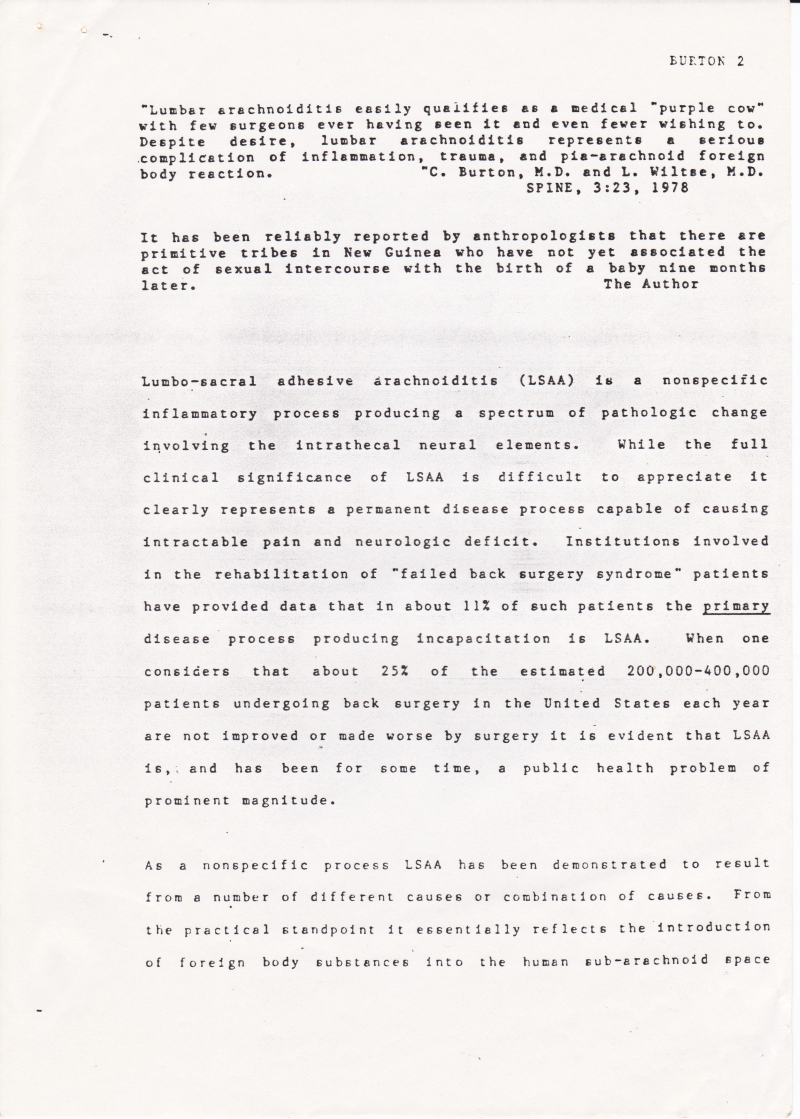 BURTON 2

"Lumbar arachnoiditis easily qualifies as a medical "purple cow" with few surgeons ever having seen it and even fewer wishing to. Despite desire, lumbar arachnoiditis represents a serious complication of inflammation, trauma, and pia-arachnoid foreign body reaction. "C. Burton, M.D. and L. Wiltse, M.D. SPINE, 3:23, 1978

It has been reliably reported by anthropologists that there are primitive tribes in New Guinea who have not yet associated the act of sexual intercourse with the birth of a baby nine months later. The Author

Lumbo-sacral adhesive arachnoiditis (LSAA) is a nonspecific inflammatory process producing a spectrum of pathologic change involving the intrathecal neural elements. While the full clinical significance of LSAA is difficult to appreciate it clearly represents a permanent disease process capable of causing intractable pain and neurologic deficit. Institutions involved in the rehabilitation of "failed back surgery syndrome" patients have provided data that in about 11% of such patients the primary disease process producing incapacitation is LSAA. When one considers that about 25% of the estimated 200,000-400,000 patients undergoing back surgery in the United States each year are not improved or made worse by surgery it is evident that LSAA is, and has been for some time, a public health problem of prominent magnitude.

As a nonspecific process LSAA has been demonstrated to result from a number of different causes or combination of causes. From the practical standpoint it essentially reflects the introduction of foreign body substances into the human sub-arachnoid space